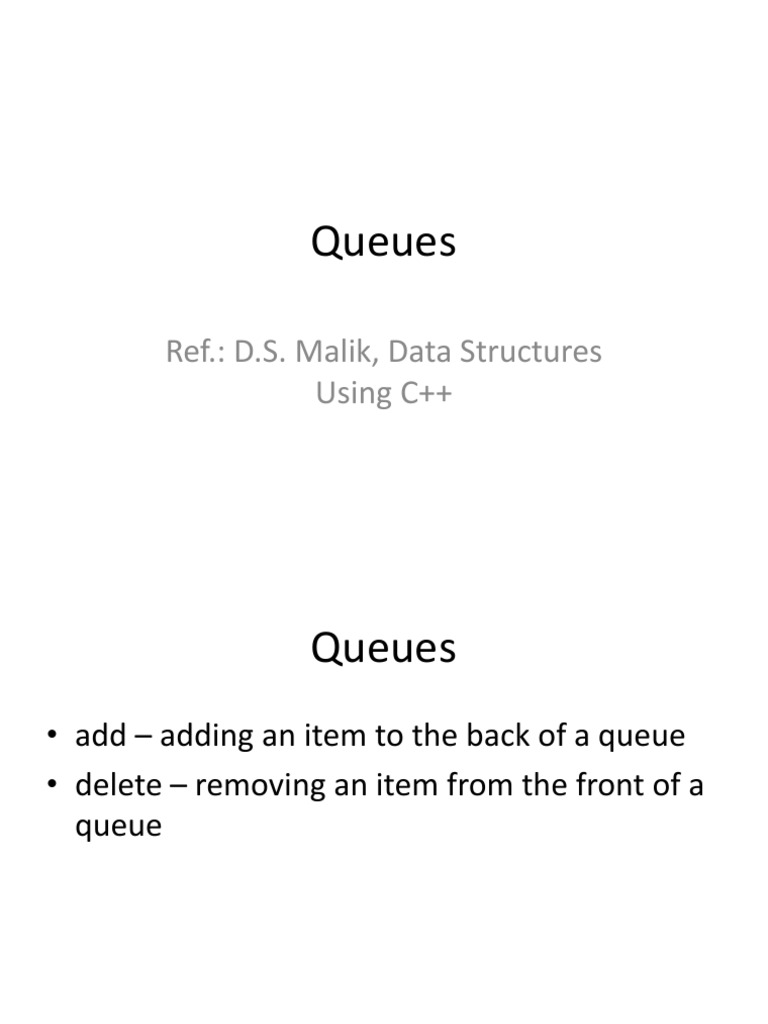 Queues

Ref.: D.S. Malik, Data Structures Using C++

Queues

• add – adding an item to the back of a queue
• delete – removing an item from the front of a queue